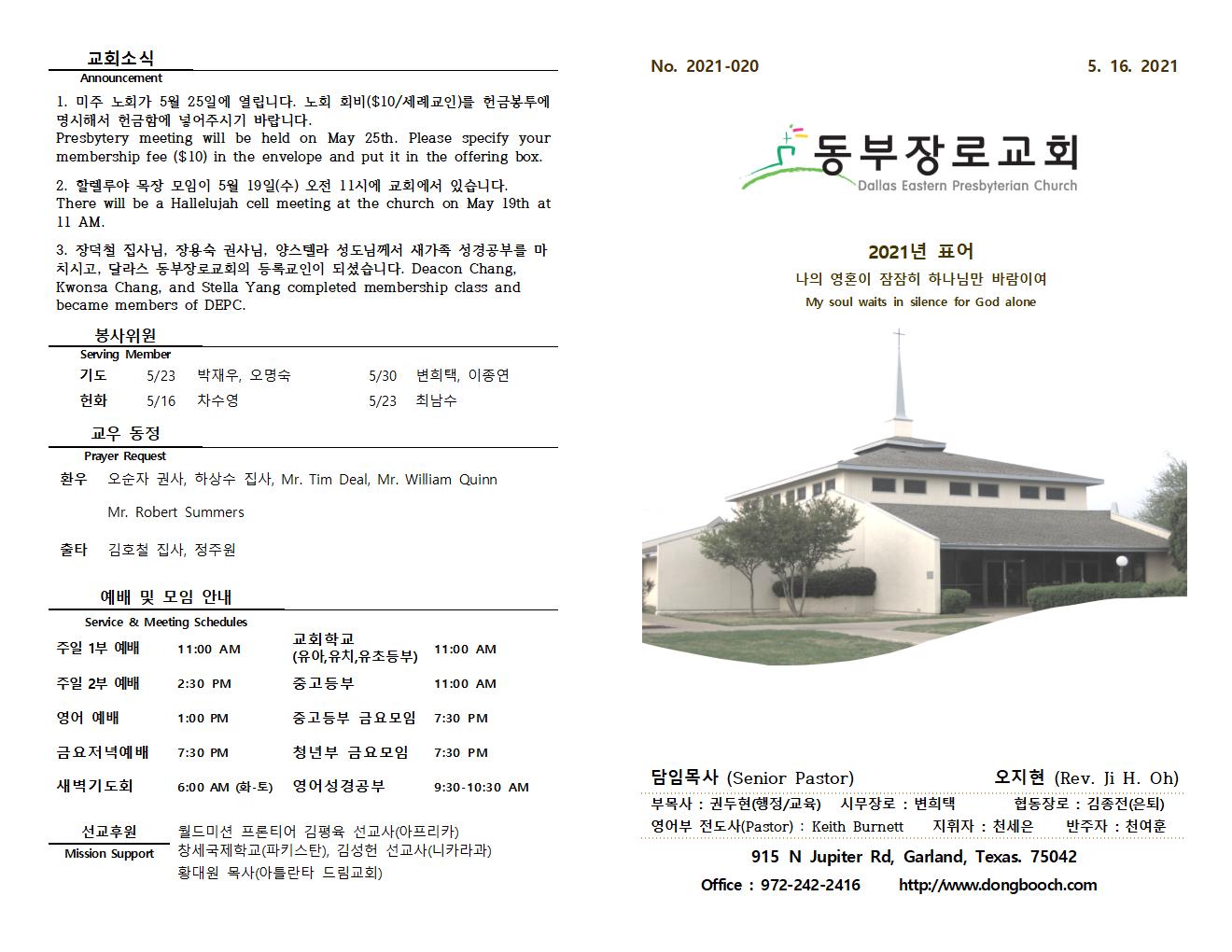 교회소식
Announcement

1. 미주 노회가 5월 25일에 열립니다. 노회 회비($10/세례교인)를 헌금봉투에 명시해서 헌금함에 넣어주시기 바랍니다.
Presbytery meeting will be held on May 25th. Please specify your membership fee ($10) in the envelope and put it in the offering box.

2. 할렐루야 목장 모임이 5월 19일(수) 오전 11시에 교회에서 있습니다.
There will be a Hallelujah cell meeting at the church on May 19th at 11 AM.

3. 장덕철 집사님, 장용숙 권사님, 양스텔라 성도님께서 새가족 성경공부를 마치시고, 달라스 동부장로교회의 등록교인이 되셨습니다. Deacon Chang, Kwonsa Chang, and Stella Yang completed membership class and became members of DEPC.

봉사위원
Serving Member

| 기도 | 5/23 | 박재우, 오명숙 | 5/30 | 변희택, 이종연 |
|---|---|---|---|---|
| 헌화 | 5/16 | 차수영 | 5/23 | 최남수 |

교우 동정
Prayer Request

환우 오순자 권사, 하상수 집사, Mr. Tim Deal, Mr. William Quinn
Mr. Robert Summers

출타 김호철 집사, 정주원

예배 및 모임 안내
Service & Meeting Schedules

| 주일 1부 예배 | 11:00 AM | 교회학교 (유아,유치,유초등부) | 11:00 AM |
|---|---|---|---|
| 주일 2부 예배 | 2:30 PM | 중고등부 | 11:00 AM |
| 영어 예배 | 1:00 PM | 중고등부 금요모임 | 7:30 PM |
| 금요저녁예배 | 7:30 PM | 청년부 금요모임 | 7:30 PM |
| 새벽기도회 | 6:00 AM (화-토) | 영어성경공부 | 9:30-10:30 AM |

선교후원
Mission Support
월드미션 프론티어 김평육 선교사(아프리카)
창세국제학교(파키스탄), 김성헌 선교사(니카라과)
황대원 목사(아틀란타 드림교회)

No. 2021-020 5. 16. 2021

동부장로교회
Dallas Eastern Presbyterian Church

2021년 표어
나의 영혼이 잠잠히 하나님만 바람이여
My soul waits in silence for God alone

담임목사 (Senior Pastor) 오지현 (Rev. Ji H. Oh)
부목사 : 권두현(행정/교육) 시무장로 : 변희택 협동장로 : 김종전(은퇴)
영어부 전도사(Pastor) : Keith Burnett 지휘자 : 천세은 반주자 : 천여훈

915 N Jupiter Rd, Garland, Texas. 75042
Office : 972-242-2416 http://www.dongbooch.com